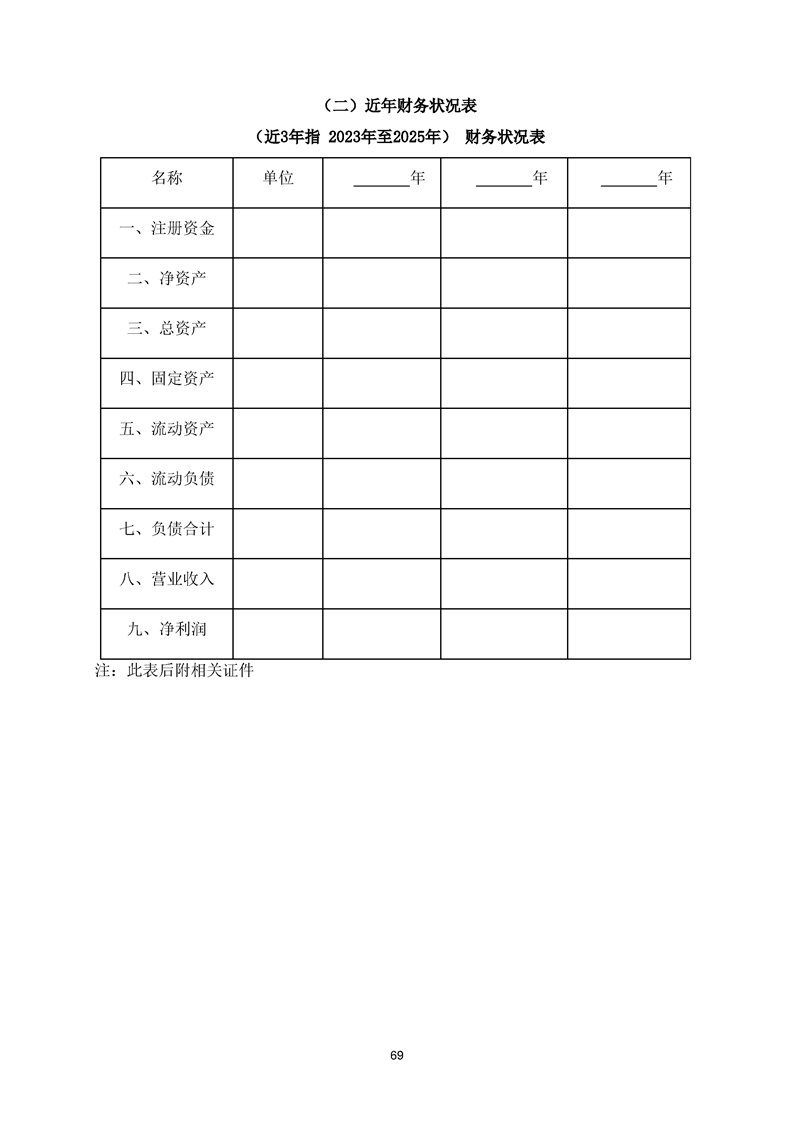 （二）近年财务状况表

（近3年指 2023年至2025年） 财务状况表

| 名称 | 单位 | ______年 | ______年 | ______年 |
|---|---|---|---|---|
| 一、注册资金 | | | | |
| 二、净资产 | | | | |
| 三、总资产 | | | | |
| 四、固定资产 | | | | |
| 五、流动资产 | | | | |
| 六、流动负债 | | | | |
| 七、负债合计 | | | | |
| 八、营业收入 | | | | |
| 九、净利润 | | | | |

注：此表后附相关证件

69